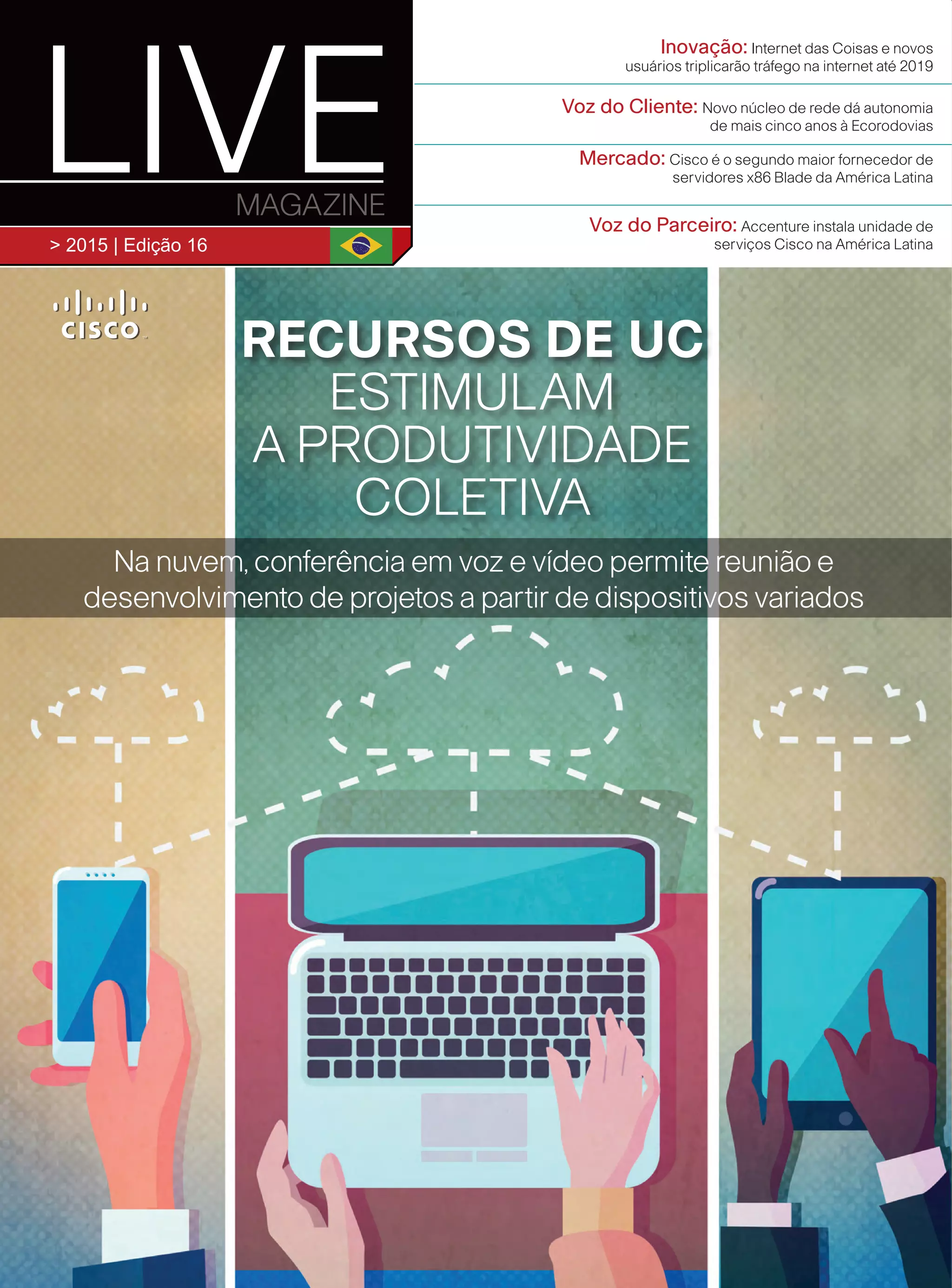 LIVE
MAGAZINE

> 2015 | Edição 16

Inovação: Internet das Coisas e novos usuários triplicarão tráfego na internet até 2019

Voz do Cliente: Novo núcleo de rede dá autonomia de mais cinco anos à Ecorodovias

Mercado: Cisco é o segundo maior fornecedor de servidores x86 Blade da América Latina

Voz do Parceiro: Accenture instala unidade de serviços Cisco na América Latina

CISCO

RECURSOS DE UC
ESTIMULAM
A PRODUTIVIDADE
COLETIVA

Na nuvem, conferência em voz e vídeo permite reunião e desenvolvimento de projetos a partir de dispositivos variados